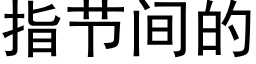 指节间的